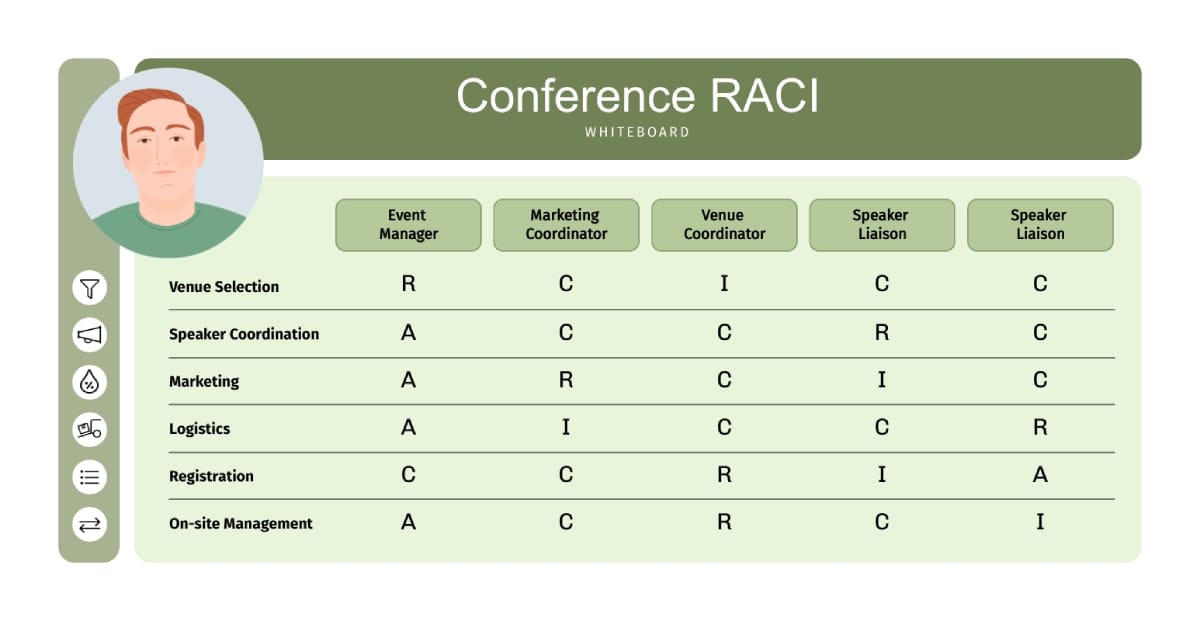 Conference RACI
WHITEBOARD

| | Event Manager | Marketing Coordinator | Venue Coordinator | Speaker Liaison | Speaker Liaison |
|---|---|---|---|---|---|
| Venue Selection | R | C | I | C | C |
| Speaker Coordination | A | C | C | R | C |
| Marketing | A | R | C | I | C |
| Logistics | A | I | C | C | R |
| Registration | C | C | R | I | A |
| On-site Management | A | C | R | C | I |